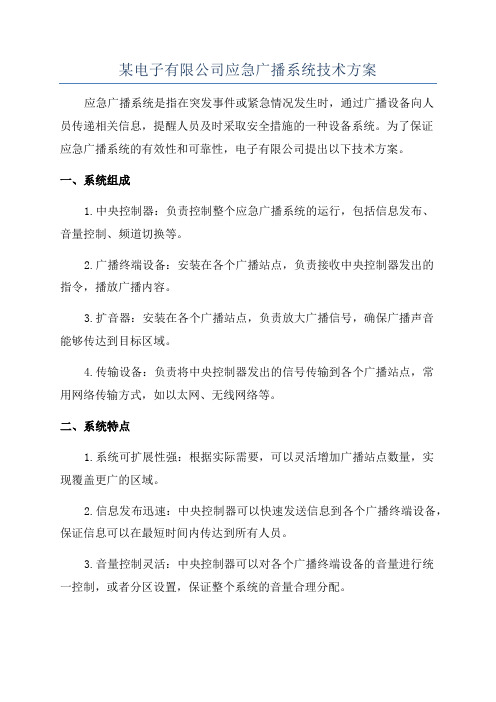 某电子有限公司应急广播系统技术方案

应急广播系统是指在突发事件或紧急情况发生时，通过广播设备向人员传递相关信息，提醒人员及时采取安全措施的一种设备系统。为了保证应急广播系统的有效性和可靠性，电子有限公司提出以下技术方案。

一、系统组成

1.中央控制器：负责控制整个应急广播系统的运行，包括信息发布、音量控制、频道切换等。

2.广播终端设备：安装在各个广播站点，负责接收中央控制器发出的指令，播放广播内容。

3.扩音器：安装在各个广播站点，负责放大广播信号，确保广播声音能够传达到目标区域。

4.传输设备：负责将中央控制器发出的信号传输到各个广播站点，常用网络传输方式，如以太网、无线网络等。

二、系统特点

1.系统可扩展性强：根据实际需要，可以灵活增加广播站点数量，实现覆盖更广的区域。

2.信息发布迅速：中央控制器可以快速发送信息到各个广播终端设备，保证信息可以在最短时间内传达到所有人员。

3.音量控制灵活：中央控制器可以对各个广播终端设备的音量进行统一控制，或者分区设置，保证整个系统的音量合理分配。